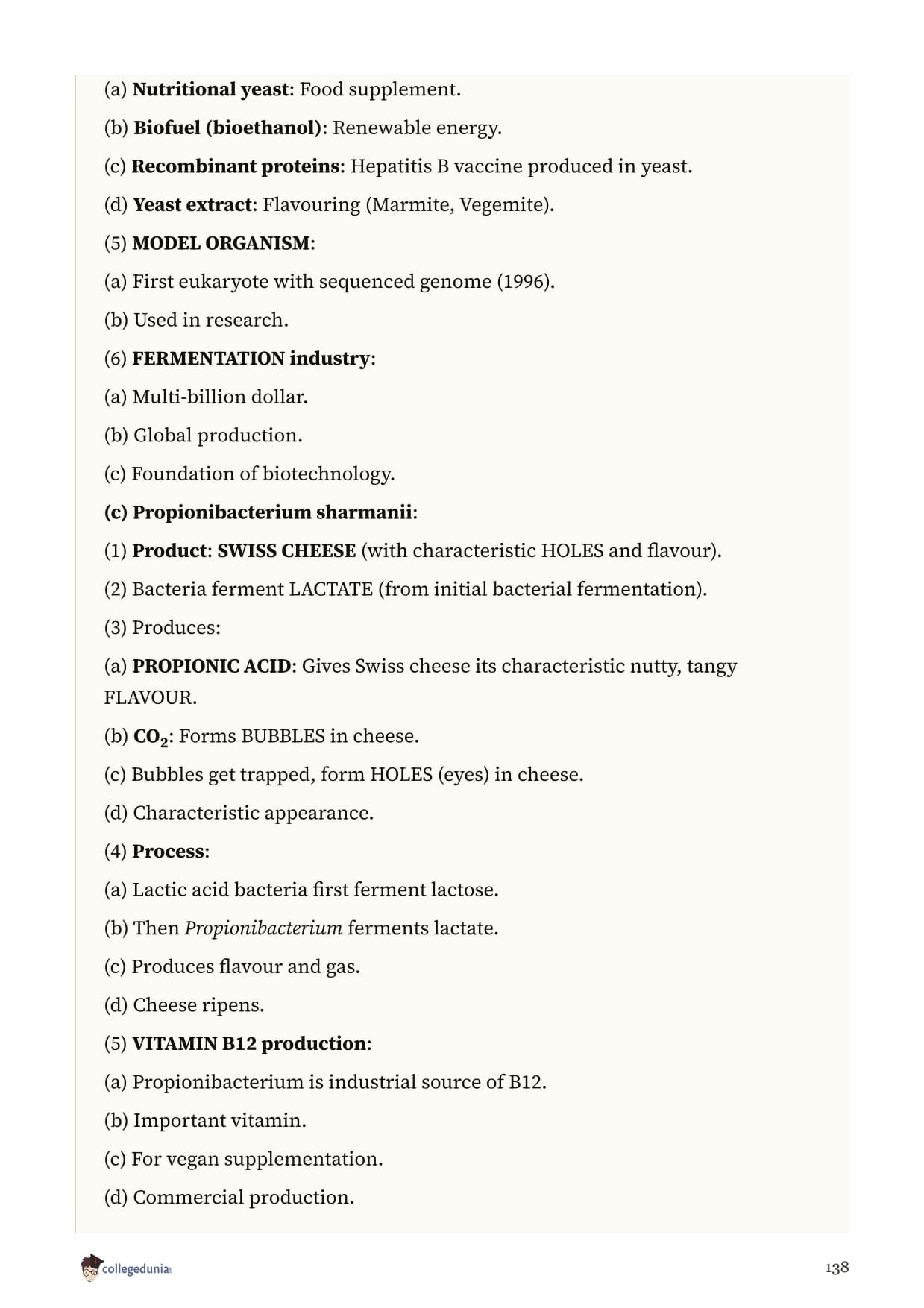 (a) Nutritional yeast: Food supplement.

(b) Biofuel (bioethanol): Renewable energy.

(c) Recombinant proteins: Hepatitis B vaccine produced in yeast.

(d) Yeast extract: Flavouring (Marmite, Vegemite).

(5) MODEL ORGANISM:

(a) First eukaryote with sequenced genome (1996).

(b) Used in research.

(6) FERMENTATION industry:

(a) Multi-billion dollar.

(b) Global production.

(c) Foundation of biotechnology.

(c) Propionibacterium sharmanii:

(1) Product: SWISS CHEESE (with characteristic HOLES and flavour).

(2) Bacteria ferment LACTATE (from initial bacterial fermentation).

(3) Produces:

(a) PROPIONIC ACID: Gives Swiss cheese its characteristic nutty, tangy FLAVOUR.

(b) $CO_2$: Forms BUBBLES in cheese.

(c) Bubbles get trapped, form HOLES (eyes) in cheese.

(d) Characteristic appearance.

(4) Process:

(a) Lactic acid bacteria first ferment lactose.

(b) Then Propionibacterium ferments lactate.

(c) Produces flavour and gas.

(d) Cheese ripens.

(5) VITAMIN B12 production:

(a) Propionibacterium is industrial source of B12.

(b) Important vitamin.

(c) For vegan supplementation.

(d) Commercial production.

collegedunia

138